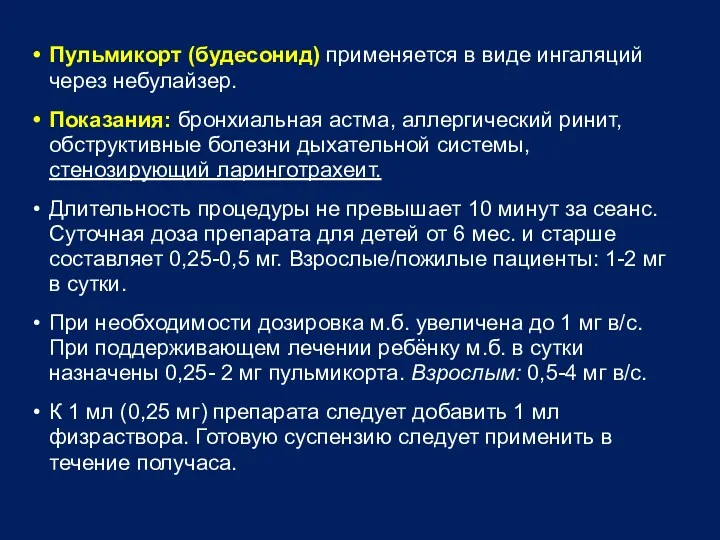 • Пульмикорт (будесонид) применяется в виде ингаляций через небулайзер.

• Показания: бронхиальная астма, аллергический ринит, обструктивные болезни дыхательной системы, стенозирующий ларинготрахеит.

• Длительность процедуры не превышает 10 минут за сеанс. Суточная доза препарата для детей от 6 мес. и старше составляет 0,25-0,5 мг. Взрослые/пожилые пациенты: 1-2 мг в сутки.

• При необходимости дозировка м.б. увеличена до 1 мг в/с. При поддерживающем лечении ребёнку м.б. в сутки назначены 0,25- 2 мг пульмикорта. Взрослым: 0,5-4 мг в/с.

• К 1 мл (0,25 мг) препарата следует добавить 1 мл физраствора. Готовую суспензию следует применить в течение получаса.